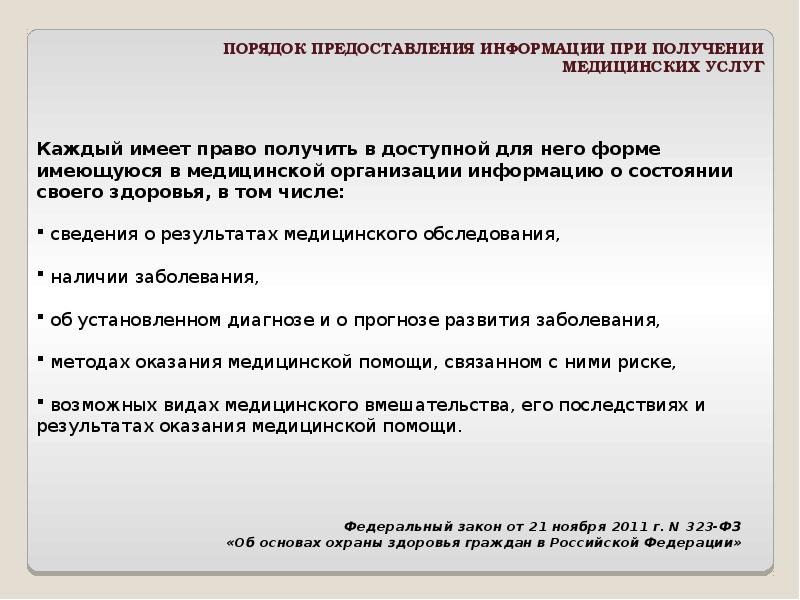 ПОРЯДОК ПРЕДОСТАВЛЕНИЯ ИНФОРМАЦИИ ПРИ ПОЛУЧЕНИИ МЕДИЦИНСКИХ УСЛУГ

Каждый имеет право получить в доступной для него форме имеющуюся в медицинской организации информацию о состоянии своего здоровья, в том числе:

▪ сведения о результатах медицинского обследования,

▪ наличии заболевания,

▪ об установленном диагнозе и о прогнозе развития заболевания,

▪ методах оказания медицинской помощи, связанном с ними риске,

▪ возможных видах медицинского вмешательства, его последствиях и результатах оказания медицинской помощи.

Федеральный закон от 21 ноября 2011 г. N 323-ФЗ
«Об основах охраны здоровья граждан в Российской Федерации»